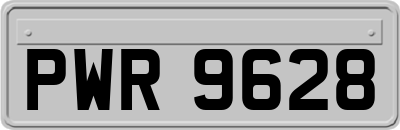 PWR 9628